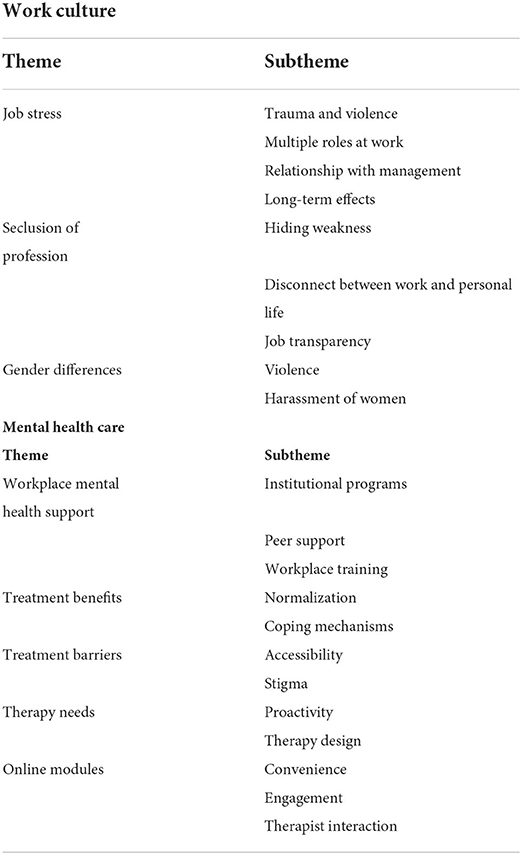 Work culture

| Theme | Subtheme |
|---|---|
| Job stress | Trauma and violence |
| | Multiple roles at work |
| | Relationship with management |
| | Long-term effects |
| Seclusion of profession | Hiding weakness |
| | Disconnect between work and personal life |
| | Job transparency |
| Gender differences | Violence |
| | Harassment of women |
| **Mental health care** | |
| **Theme** | **Subtheme** |
| Workplace mental health support | Institutional programs |
| | Peer support |
| | Workplace training |
| Treatment benefits | Normalization |
| | Coping mechanisms |
| Treatment barriers | Accessibility |
| | Stigma |
| Therapy needs | Proactivity |
| | Therapy design |
| Online modules | Convenience |
| | Engagement |
| | Therapist interaction |